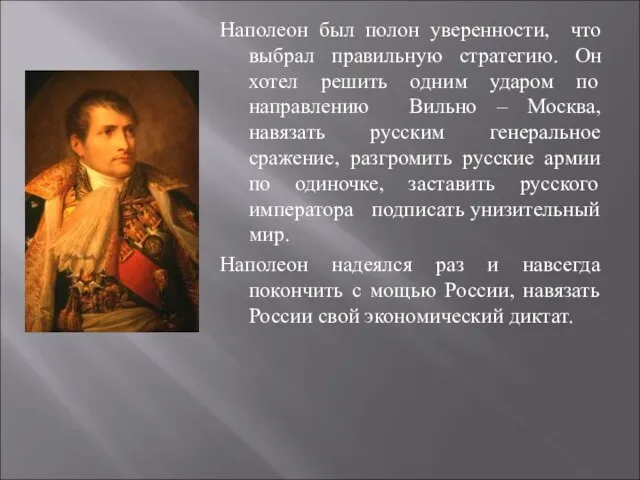 Наполеон был полон уверенности, что выбрал правильную стратегию. Он хотел решить одним ударом по направлению Вильно – Москва, навязать русским генеральное сражение, разгромить русские армии по одиночке, заставить русского императора подписать унизительный мир.

Наполеон надеялся раз и навсегда покончить с мощью России, навязать России свой экономический диктат.